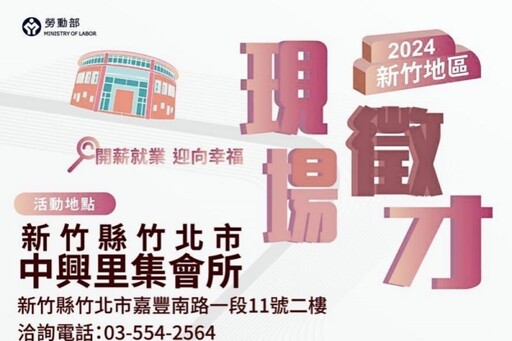 勞動部
MINISTRY OF LABOR

2024
新竹地區

現場徵才

開薪就業 迎向幸福

活動地點

新竹縣竹北市
中興里集會所
新竹縣竹北市嘉豐南路一段11號二樓
洽詢電話:03-554-2564